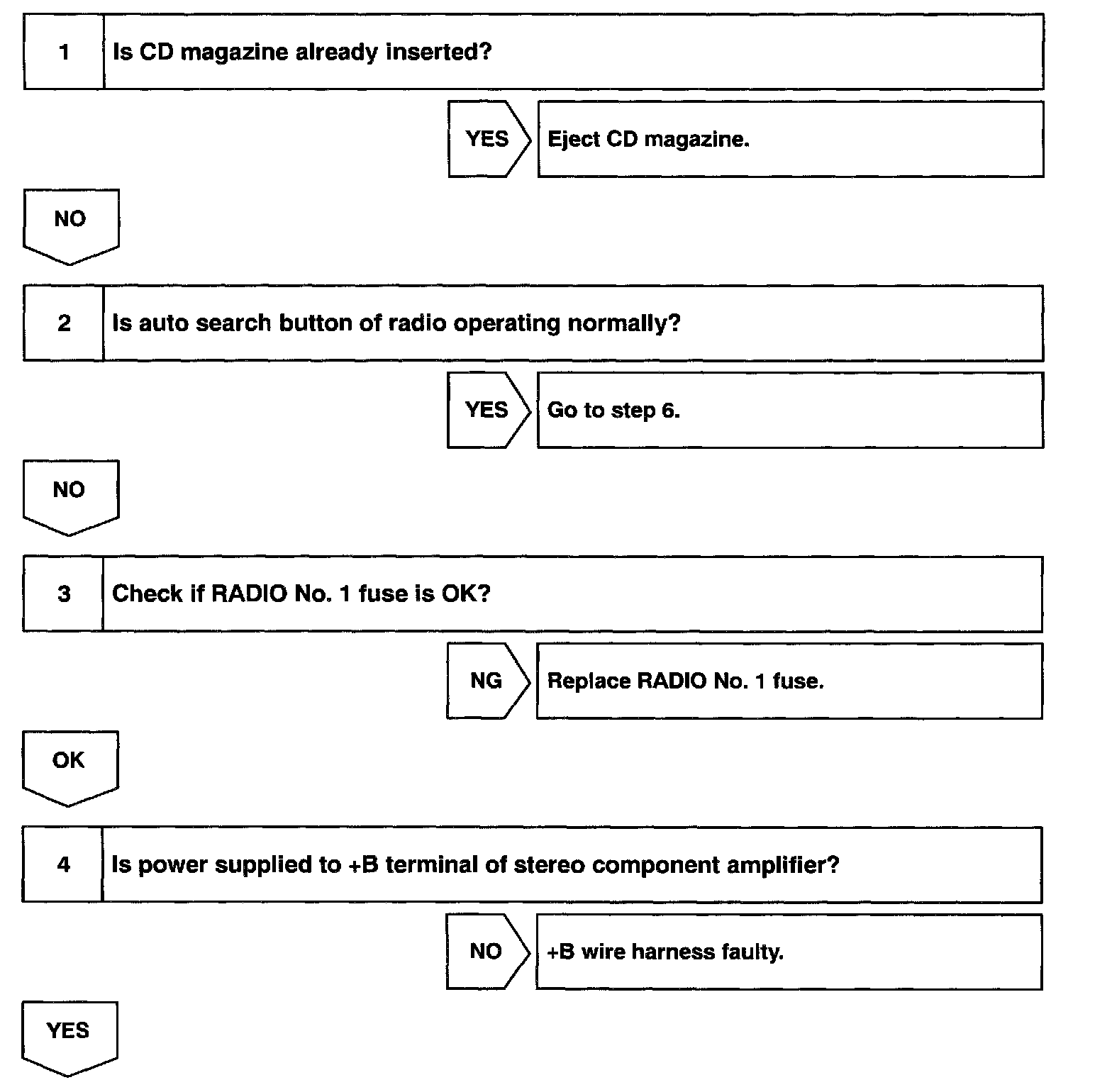 1 Is CD magazine already inserted?

YES Eject CD magazine.

NO

2 Is auto search button of radio operating normally?

YES Go to step 6.

NO

3 Check if RADIO No. 1 fuse is OK?

NG Replace RADIO No. 1 fuse.

OK

4 Is power supplied to +B terminal of stereo component amplifier?

NO +B wire harness faulty.

YES